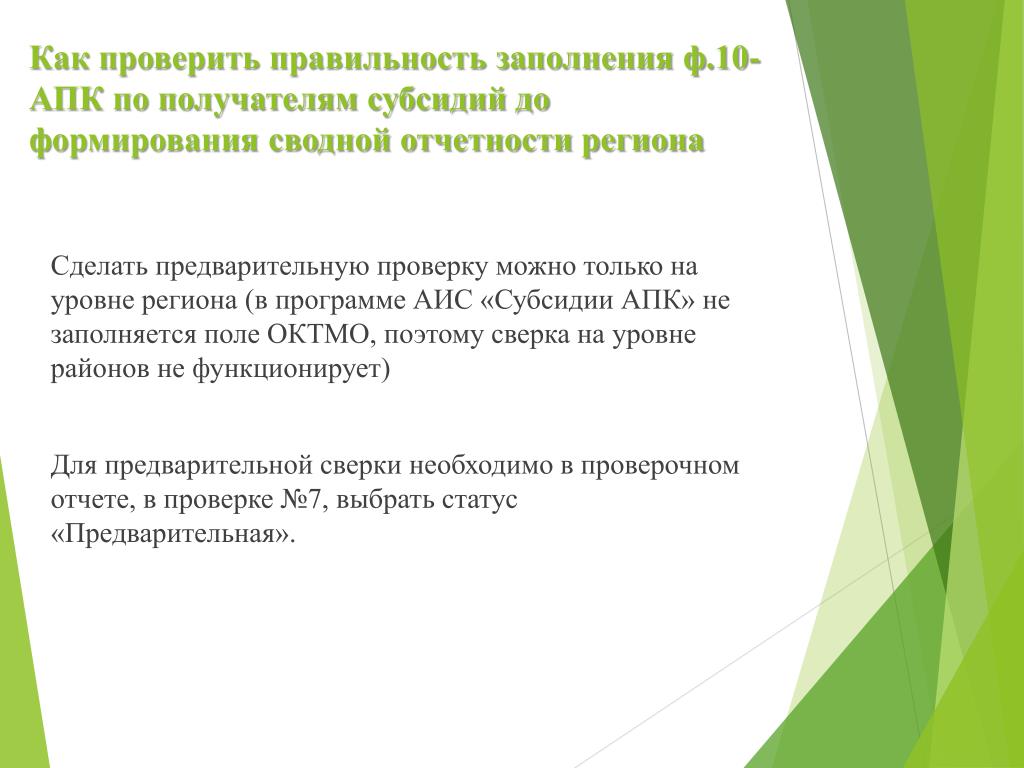 Как проверить правильность заполнения ф.10-АПК по получателям субсидий до формирования сводной отчетности региона

Сделать предварительную проверку можно только на уровне региона (в программе АИС «Субсидии АПК» не заполняется поле ОКТМО, поэтому сверка на уровне районов не функционирует)

Для предварительной сверки необходимо в проверочном отчете, в проверке №7, выбрать статус «Предварительная».